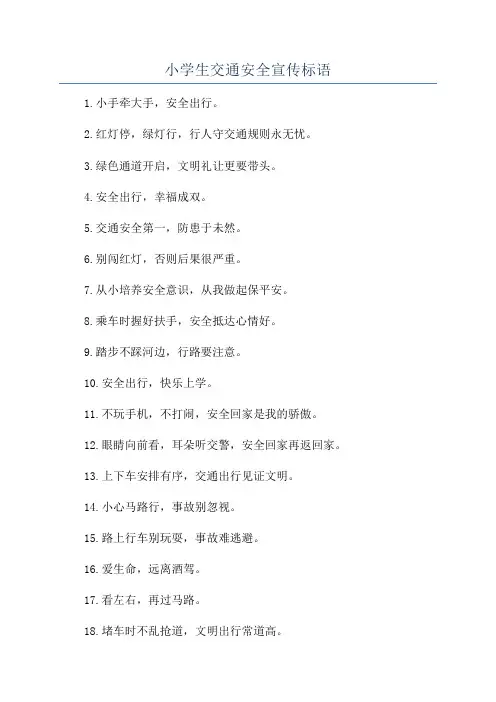 小学生交通安全宣传标语

1. 小手牵大手，安全出行。

2. 红灯停，绿灯行，行人守交通规则永无忧。

3. 绿色通道开启，文明礼让更要带头。

4. 安全出行，幸福成双。

5. 交通安全第一，防患于未然。

6. 别闯红灯，否则后果很严重。

7. 从小培养安全意识，从我做起保平安。

8. 乘车时握好扶手，安全抵达心情好。

9. 踏步不踩河边，行路要注意。

10. 安全出行，快乐上学。

11. 不玩手机，不打闹，安全回家是我的骄傲。

12. 眼睛向前看，耳朵听交警，安全回家再返回家。

13. 上下车安排有序，交通出行见证文明。

14. 小心马路行，事故别忽视。

15. 路上行车别玩耍，事故难逃避。

16. 爱生命，远离酒驾。

17. 看左右，再过马路。

18. 堵车时不乱抢道，文明出行常道高。